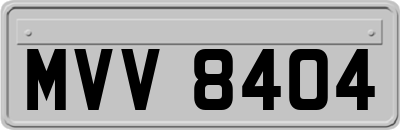 MVV 8404